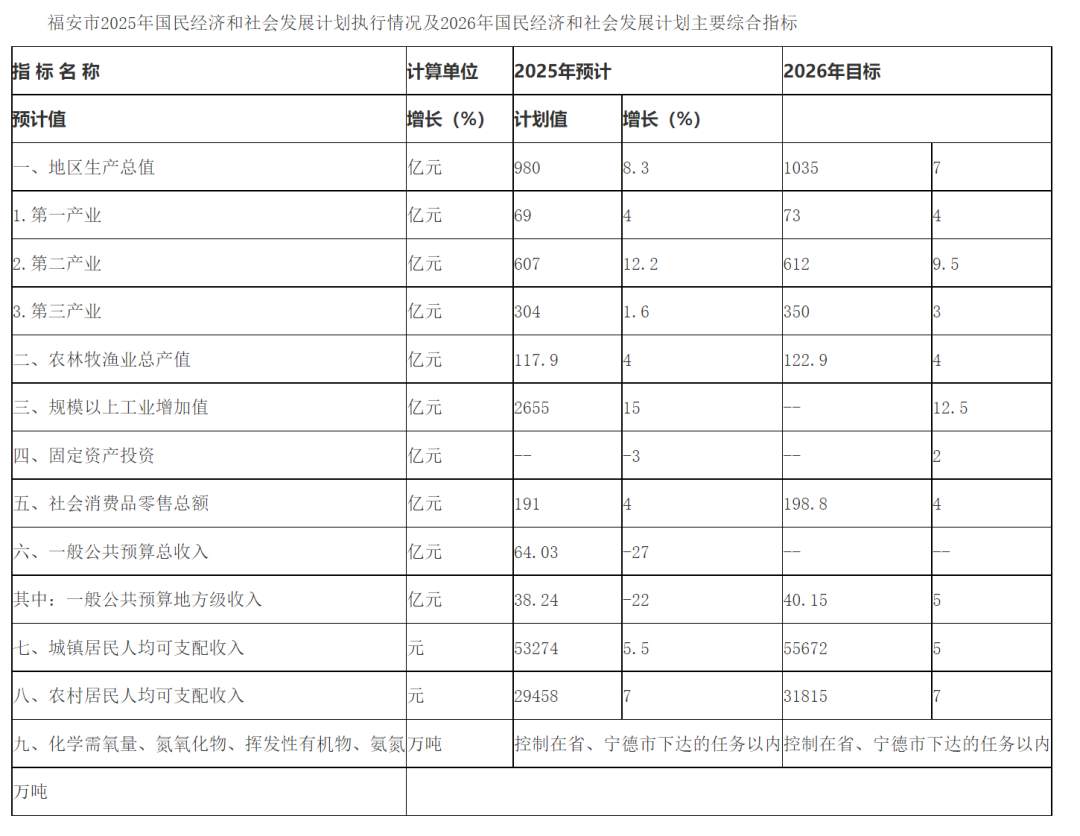 福安市2025年国民经济和社会发展计划执行情况及2026年国民经济和社会发展计划主要综合指标

| 指 标 名 称 | 计算单位 | 2025年预计 | | 2026年目标 | |
|---|---|---|---|---|---|
| 预计值 | 增长（%） | 计划值 | 增长（%） | | |
| 一、地区生产总值 | 亿元 | 980 | 8.3 | 1035 | 7 |
| 1.第一产业 | 亿元 | 69 | 4 | 73 | 4 |
| 2.第二产业 | 亿元 | 607 | 12.2 | 612 | 9.5 |
| 3.第三产业 | 亿元 | 304 | 1.6 | 350 | 3 |
| 二、农林牧渔业总产值 | 亿元 | 117.9 | 4 | 122.9 | 4 |
| 三、规模以上工业增加值 | 亿元 | 2655 | 15 | -- | 12.5 |
| 四、固定资产投资 | 亿元 | -- | -3 | -- | 2 |
| 五、社会消费品零售总额 | 亿元 | 191 | 4 | 198.8 | 4 |
| 六、一般公共预算总收入 | 亿元 | 64.03 | -27 | -- | -- |
| 其中：一般公共预算地方级收入 | 亿元 | 38.24 | -22 | 40.15 | 5 |
| 七、城镇居民人均可支配收入 | 元 | 53274 | 5.5 | 55672 | 5 |
| 八、农村居民人均可支配收入 | 元 | 29458 | 7 | 31815 | 7 |
| 九、化学需氧量、氮氧化物、挥发性有机物、氨氮 | 万吨 | 控制在省、宁德市下达的任务以内 | | 控制在省、宁德市下达的任务以内 | |
| 万吨 | | | | | |